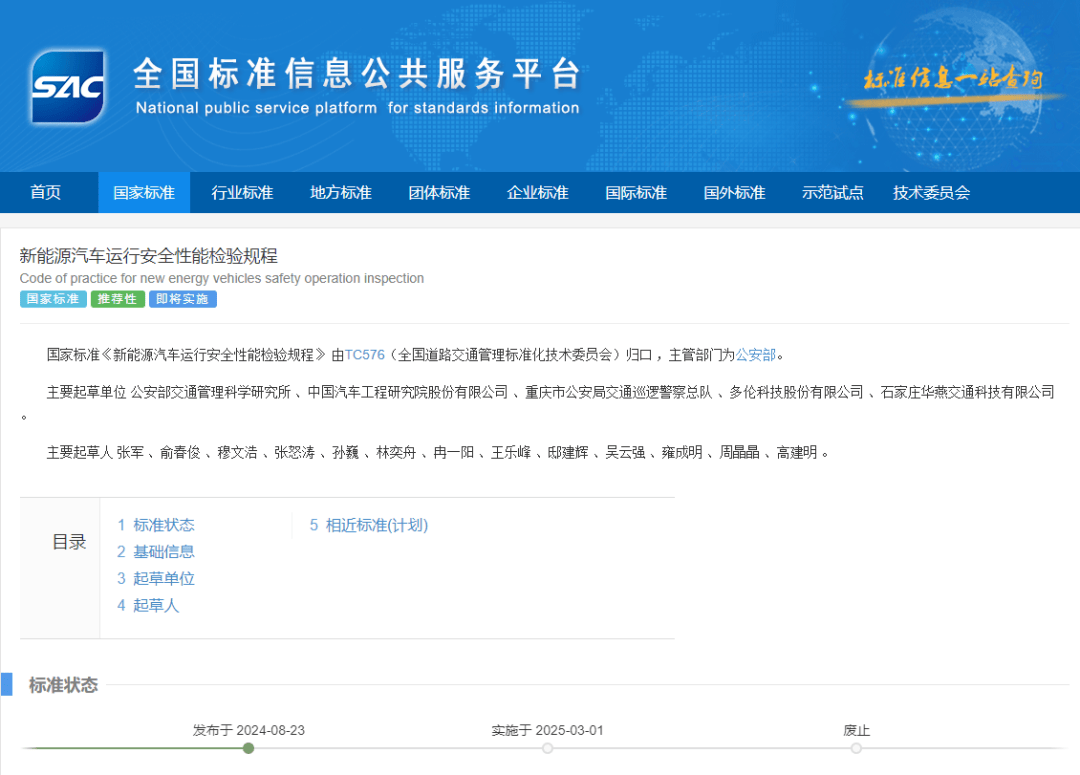 SAC 全国标准信息公共服务平台
National public service platform for standards information
标准信息一站查询

首页 国家标准 行业标准 地方标准 团体标准 企业标准 国际标准 国外标准 示范试点 技术委员会

新能源汽车运行安全性能检验规程
Code of practice for new energy vehicles safety operation inspection
国家标准 推荐性 即将实施

国家标准《新能源汽车运行安全性能检验规程》由TC576（全国道路交通管理标准化技术委员会）归口，主管部门为公安部。

主要起草单位 公安部交通管理科学研究所 、中国汽车工程研究院股份有限公司 、重庆市公安局交通巡逻警察总队 、多伦科技股份有限公司 、石家庄华燕交通科技有限公司 。

主要起草人 张军 、俞春俊 、穆文浩 、张怒涛 、孙巍 、林奕舟 、冉一阳 、王乐峰 、邸建辉 、吴云强 、雍成明 、周晶晶 、高建明 。

目录
1 标准状态
2 基础信息
3 起草单位
4 起草人
5 相近标准(计划)

标准状态

发布于 2024-08-23
实施于 2025-03-01
废止